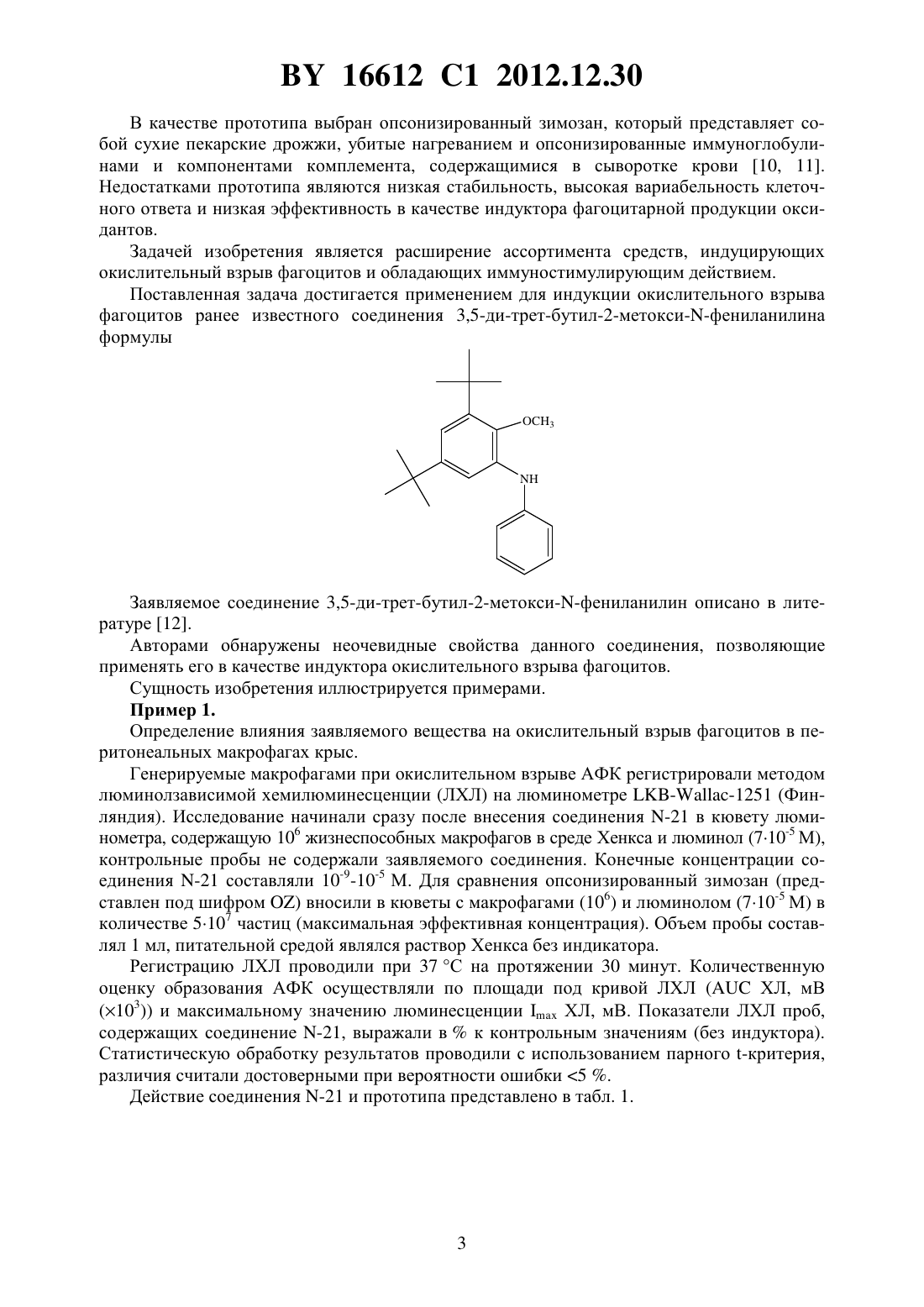 BY 16612 C1 2012.12.30

В качестве прототипа выбран опсонизированный зимозан, который представляет собой сухие пекарские дрожжи, убитые нагреванием и опсонизированные иммуноглобулинами и компонентами комплемента, содержащимися в сыворотке крови [10, 11]. Недостатками прототипа являются низкая стабильность, высокая вариабельность клеточного ответа и низкая эффективность в качестве индуктора фагоцитарной продукции оксидантов.

Задачей изобретения является расширение ассортимента средств, индуцирующих окислительный взрыв фагоцитов и обладающих иммуностимулирующим действием.

Поставленная задача достигается применением для индукции окислительного взрыва фагоцитов ранее известного соединения 3,5-ди-трет-бутил-2-метокси-N-фениланилина формулы

$OCH_3$

NH

Заявляемое соединение 3,5-ди-трет-бутил-2-метокси-N-фениланилин описано в литературе [12].

Авторами обнаружены неочевидные свойства данного соединения, позволяющие применять его в качестве индуктора окислительного взрыва фагоцитов.

Сущность изобретения иллюстрируется примерами.

Пример 1.

Определение влияния заявляемого вещества на окислительный взрыв фагоцитов в перитонеальных макрофагах крыс.

Генерируемые макрофагами при окислительном взрыве АФК регистрировали методом люминолзависимой хемилюминесценции (ЛХЛ) на люминометре LKB-Wallac-1251 (Финляндия). Исследование начинали сразу после внесения соединения N-21 в кювету люминометра, содержащую $10^6$ жизнеспособных макрофагов в среде Хенкса и люминол ($7 \cdot 10^{-5}$ М), контрольные пробы не содержали заявляемого соединения. Конечные концентрации соединения N-21 составляли $10^{-9}$-$10^{-5}$ М. Для сравнения опсонизированный зимозан (представлен под шифром OZ) вносили в кюветы с макрофагами ($10^6$) и люминолом ($7 \cdot 10^{-5}$ М) в количестве $5 \cdot 10^7$ частиц (максимальная эффективная концентрация). Объем пробы составлял 1 мл, питательной средой являлся раствор Хенкса без индикатора.

Регистрацию ЛХЛ проводили при 37 °С на протяжении 30 минут. Количественную оценку образования АФК осуществляли по площади под кривой ЛХЛ (AUC ХЛ, мВ ($\times 10^3$)) и максимальному значению люминесценции $I_{max}$ ХЛ, мВ. Показатели ЛХЛ проб, содержащих соединение N-21, выражали в % к контрольным значениям (без индуктора). Статистическую обработку результатов проводили с использованием парного t-критерия, различия считали достоверными при вероятности ошибки <5 %.

Действие соединения N-21 и прототипа представлено в табл. 1.

3